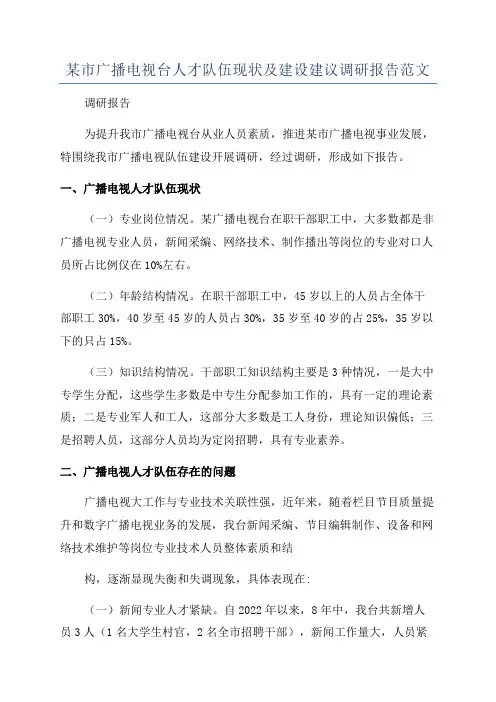 某市广播电视台人才队伍现状及建设建议调研报告范文

调研报告

为提升我市广播电视台从业人员素质，推进某市广播电视事业发展，特围绕我市广播电视队伍建设开展调研，经过调研，形成如下报告。

一、广播电视人才队伍现状

（一）专业岗位情况。某广播电视台在职干部职工中，大多数都是非广播电视专业人员，新闻采编、网络技术、制作播出等岗位的专业对口人员所占比例仅在10%左右。

（二）年龄结构情况。在职干部职工中，45岁以上的人员占全体干部职工30%，40岁至45岁的人员占30%，35岁至40岁的占25%，35岁以下的只占15%。

（三）知识结构情况。干部职工知识结构主要是3种情况，一是大中专学生分配，这些学生多数是中专生分配参加工作的，具有一定的理论素质；二是专业军人和工人，这部分大多数是工人身份，理论知识偏低；三是招聘人员，这部分人员均为定岗招聘，具有专业素养。

二、广播电视人才队伍存在的问题

广播电视大工作与专业技术关联性强，近年来，随着栏目节目质量提升和数字广播电视业务的发展，我台新闻采编、节目编辑制作、设备和网络技术维护等岗位专业技术人员整体素质和结

构，逐渐显现失衡和失调现象，具体表现在：

（一）新闻专业人才紧缺。自2022年以来，8年中，我台共新增人员3人（1名大学生村官，2名全市招聘干部），新闻工作量大，人员紧